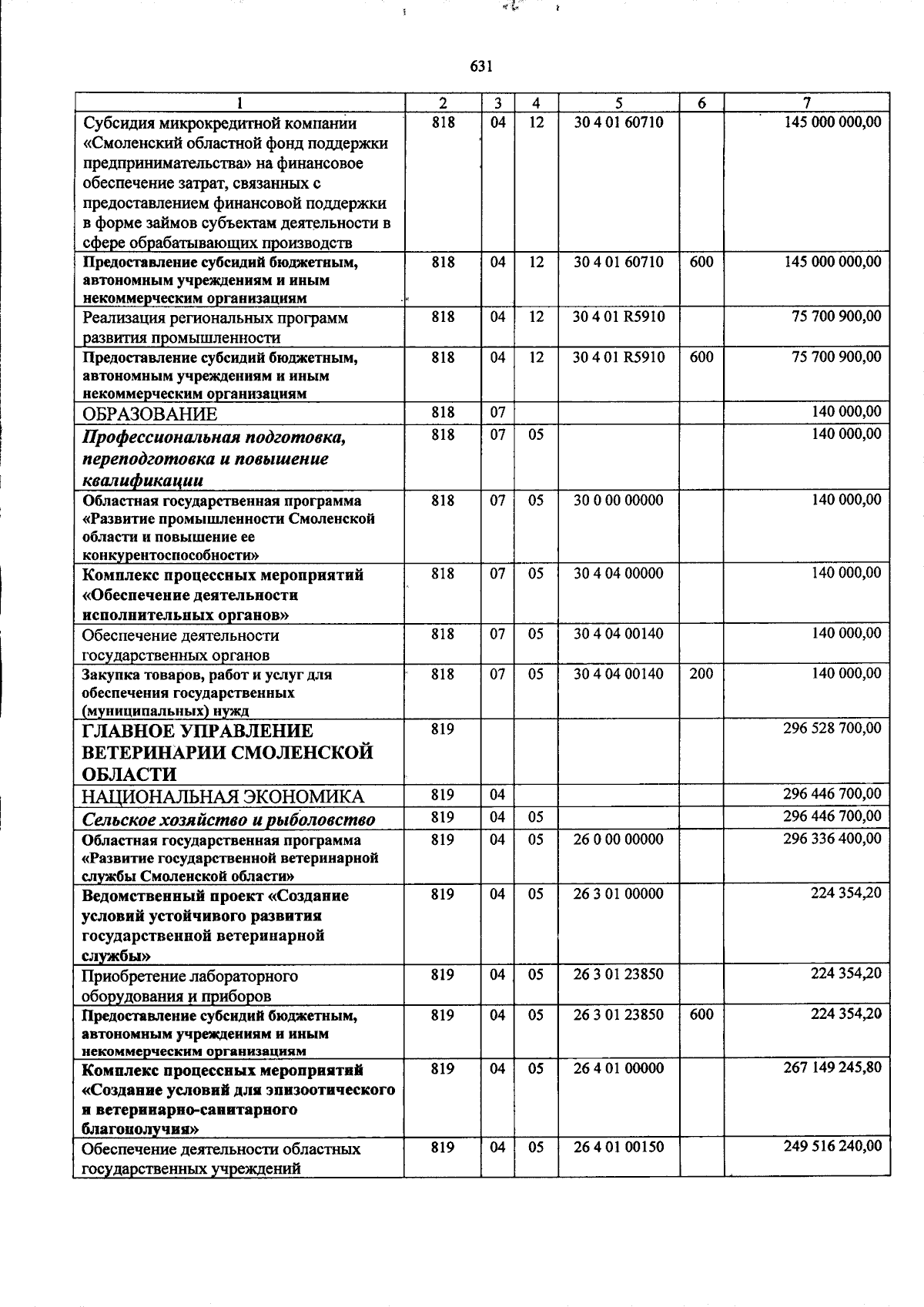 631

| 1 | 2 | 3 | 4 | 5 | 6 | 7 |
|---|---|---|---|---|---|---|
| Субсидия микрокредитной компании «Смоленский областной фонд поддержки предпринимательства» на финансовое обеспечение затрат, связанных с предоставлением финансовой поддержки в форме займов субъектам деятельности в сфере обрабатывающих производств | 818 | 04 | 12 | 30 4 01 60710 | | 145 000 000,00 |
| Предоставление субсидий бюджетным, автономным учреждениям и иным некоммерческим организациям | 818 | 04 | 12 | 30 4 01 60710 | 600 | 145 000 000,00 |
| Реализация региональных программ развития промышленности | 818 | 04 | 12 | 30 4 01 R5910 | | 75 700 900,00 |
| Предоставление субсидий бюджетным, автономным учреждениям и иным некоммерческим организациям | 818 | 04 | 12 | 30 4 01 R5910 | 600 | 75 700 900,00 |
| ОБРАЗОВАНИЕ | 818 | 07 | | | | 140 000,00 |
| Профессиональная подготовка, переподготовка и повышение квалификации | 818 | 07 | 05 | | | 140 000,00 |
| Областная государственная программа «Развитие промышленности Смоленской области и повышение ее конкурентоспособности» | 818 | 07 | 05 | 30 0 00 00000 | | 140 000,00 |
| Комплекс процессных мероприятий «Обеспечение деятельности исполнительных органов» | 818 | 07 | 05 | 30 4 04 00000 | | 140 000,00 |
| Обеспечение деятельности государственных органов | 818 | 07 | 05 | 30 4 04 00140 | | 140 000,00 |
| Закупка товаров, работ и услуг для обеспечения государственных (муниципальных) нужд | 818 | 07 | 05 | 30 4 04 00140 | 200 | 140 000,00 |
| ГЛАВНОЕ УПРАВЛЕНИЕ ВЕТЕРИНАРИИ СМОЛЕНСКОЙ ОБЛАСТИ | 819 | | | | | 296 528 700,00 |
| НАЦИОНАЛЬНАЯ ЭКОНОМИКА | 819 | 04 | | | | 296 446 700,00 |
| Сельское хозяйство и рыболовство | 819 | 04 | 05 | | | 296 446 700,00 |
| Областная государственная программа «Развитие государственной ветеринарной службы Смоленской области» | 819 | 04 | 05 | 26 0 00 00000 | | 296 336 400,00 |
| Ведомственный проект «Создание условий устойчивого развития государственной ветеринарной службы» | 819 | 04 | 05 | 26 3 01 00000 | | 224 354,20 |
| Приобретение лабораторного оборудования и приборов | 819 | 04 | 05 | 26 3 01 23850 | | 224 354,20 |
| Предоставление субсидий бюджетным, автономным учреждениям и иным некоммерческим организациям | 819 | 04 | 05 | 26 3 01 23850 | 600 | 224 354,20 |
| Комплекс процессных мероприятий «Создание условий для эпизоотического и ветеринарно-санитарного благополучия» | 819 | 04 | 05 | 26 4 01 00000 | | 267 149 245,80 |
| Обеспечение деятельности областных государственных учреждений | 819 | 04 | 05 | 26 4 01 00150 | | 249 516 240,00 |